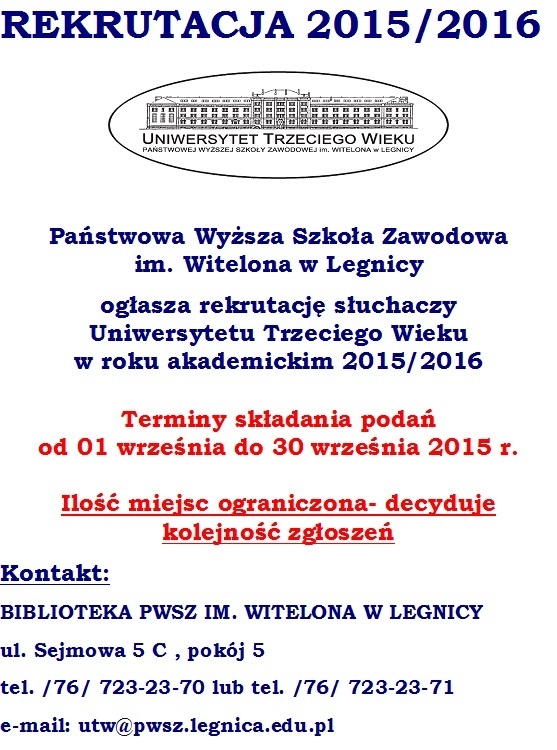 REKRUTACJA 2015/2016

UNIWERSYTET TRZECIEGO WIEKU
PAŃSTWOWEJ WYŻSZEJ SZKOŁY ZAWODOWEJ im. WITELONA w LEGNICY

Państwowa Wyższa Szkoła Zawodowa im. Witelona w Legnicy

ogłasza rekrutację słuchaczy Uniwersytetu Trzeciego Wieku w roku akademickim 2015/2016

Terminy składania podań od 01 września do 30 września 2015 r.

Ilość miejsc ograniczona- decyduje kolejność zgłoszeń

Kontakt:

BIBLIOTEKA PWSZ IM. WITELONA W LEGNICY

ul. Sejmowa 5 C , pokój 5

tel. /76/ 723-23-70 lub tel. /76/ 723-23-71

e-mail: utw@pwsz.legnica.edu.pl